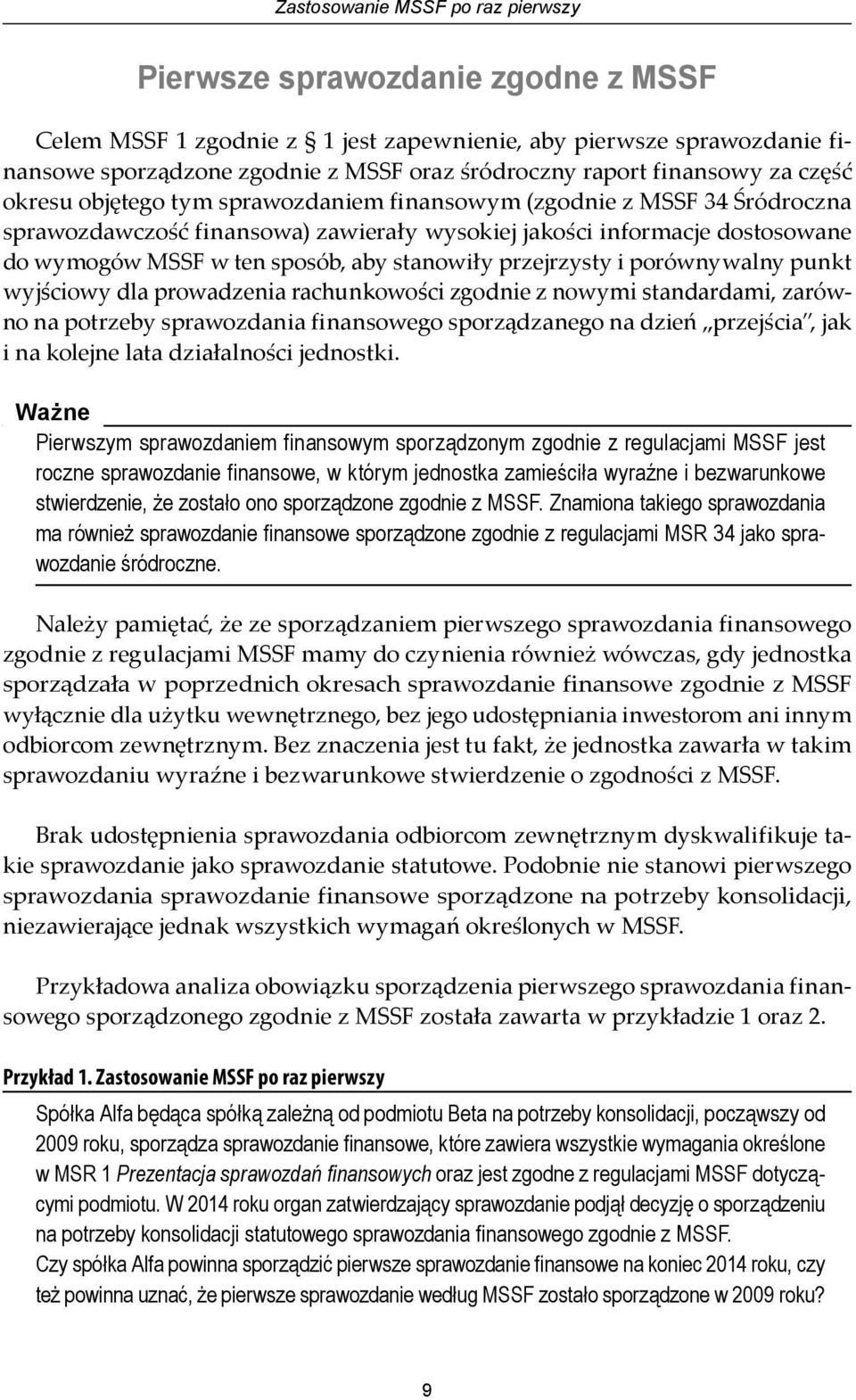 Zastosowanie MSSF po raz pierwszy

Pierwsze sprawozdanie zgodne z MSSF

Celem MSSF 1 zgodnie z § 1 jest zapewnienie, aby pierwsze sprawozdanie finansowe sporządzone zgodnie z MSSF oraz śródroczny raport finansowy za część okresu objętego tym sprawozdaniem finansowym (zgodnie z MSSF 34 Śródroczna sprawozdawczość finansowa) zawierały wysokiej jakości informacje dostosowane do wymogów MSSF w ten sposób, aby stanowiły przejrzysty i porównywalny punkt wyjściowy dla prowadzenia rachunkowości zgodnie z nowymi standardami, zarówno na potrzeby sprawozdania finansowego sporządzanego na dzień „przejścia", jak i na kolejne lata działalności jednostki.

Ważne

Pierwszym sprawozdaniem finansowym sporządzonym zgodnie z regulacjami MSSF jest roczne sprawozdanie finansowe, w którym jednostka zamieściła wyraźne i bezwarunkowe stwierdzenie, że zostało ono sporządzone zgodnie z MSSF. Znamiona takiego sprawozdania ma również sprawozdanie finansowe sporządzone zgodnie z regulacjami MSR 34 jako sprawozdanie śródroczne.

Należy pamiętać, że ze sporządzaniem pierwszego sprawozdania finansowego zgodnie z regulacjami MSSF mamy do czynienia również wówczas, gdy jednostka sporządzała w poprzednich okresach sprawozdanie finansowe zgodnie z MSSF wyłącznie dla użytku wewnętrznego, bez jego udostępniania inwestorom ani innym odbiorcom zewnętrznym. Bez znaczenia jest tu fakt, że jednostka zawarła w takim sprawozdaniu wyraźne i bezwarunkowe stwierdzenie o zgodności z MSSF.

Brak udostępnienia sprawozdania odbiorcom zewnętrznym dyskwalifikuje takie sprawozdanie jako sprawozdanie statutowe. Podobnie nie stanowi pierwszego sprawozdania sprawozdanie finansowe sporządzone na potrzeby konsolidacji, niezawierające jednak wszystkich wymagań określonych w MSSF.

Przykładowa analiza obowiązku sporządzenia pierwszego sprawozdania finansowego sporządzonego zgodnie z MSSF została zawarta w przykładzie 1 oraz 2.

Przykład 1. Zastosowanie MSSF po raz pierwszy

Spółka Alfa będąca spółką zależną od podmiotu Beta na potrzeby konsolidacji, począwszy od 2009 roku, sporządza sprawozdanie finansowe, które zawiera wszystkie wymagania określone w MSR 1 Prezentacja sprawozdań finansowych oraz jest zgodne z regulacjami MSSF dotyczącymi podmiotu. W 2014 roku organ zatwierdzający sprawozdanie podjął decyzję o sporządzeniu na potrzeby konsolidacji statutowego sprawozdania finansowego zgodnie z MSSF.
Czy spółka Alfa powinna sporządzić pierwsze sprawozdanie finansowe na koniec 2014 roku, czy też powinna uznać, że pierwsze sprawozdanie według MSSF zostało sporządzone w 2009 roku?

9